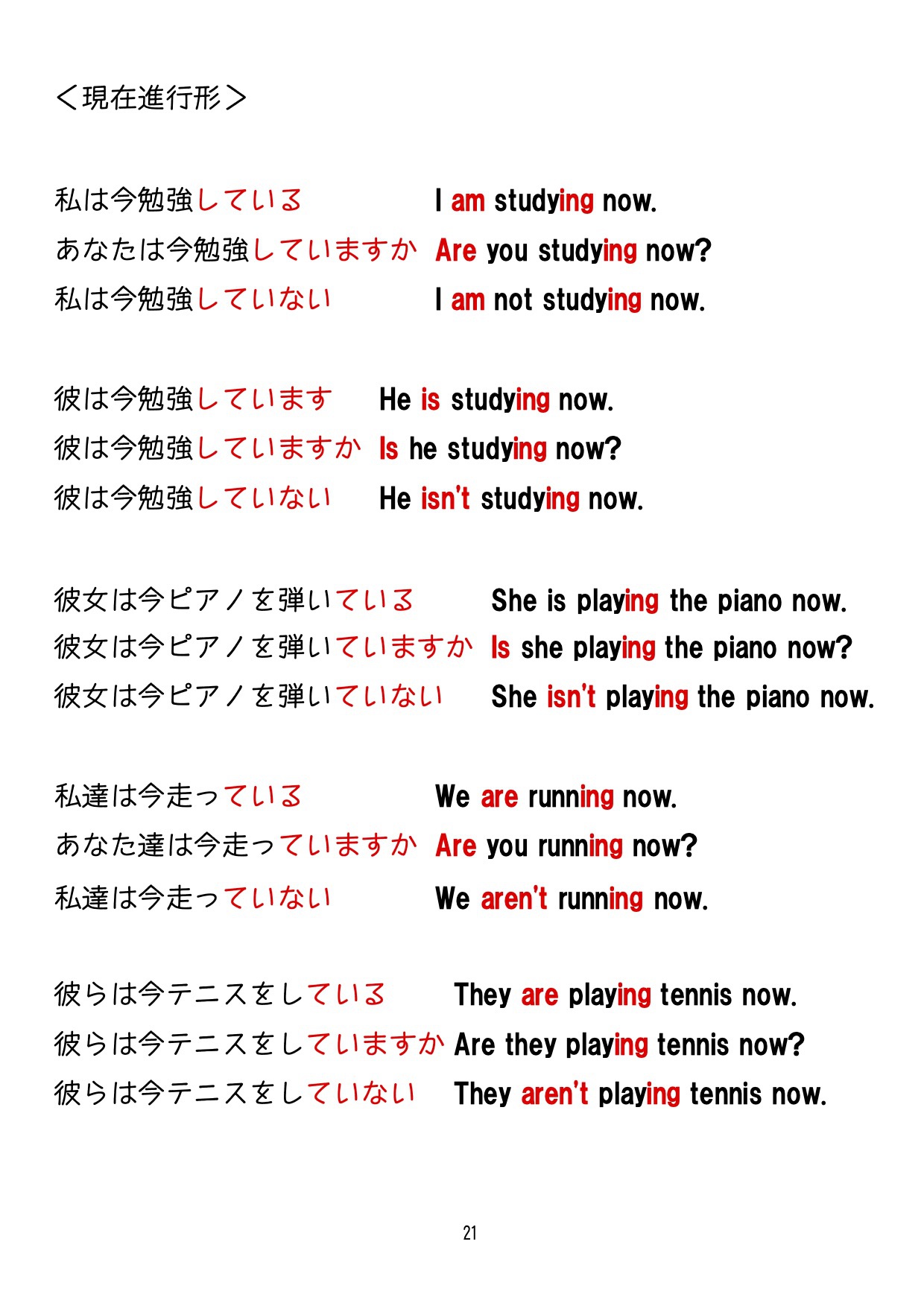 ＜現在進行形＞

私は今勉強している　I am studying now.
あなたは今勉強していますか　Are you studying now?
私は今勉強していない　I am not studying now.

彼は今勉強しています　He is studying now.
彼は今勉強していますか　Is he studying now?
彼は今勉強していない　He isn't studying now.

彼女は今ピアノを弾いている　She is playing the piano now.
彼女は今ピアノを弾いていますか　Is she playing the piano now?
彼女は今ピアノを弾いていない　She isn't playing the piano now.

私達は今走っている　We are running now.
あなた達は今走っていますか　Are you running now?
私達は今走っていない　We aren't running now.

彼らは今テニスをしている　They are playing tennis now.
彼らは今テニスをしていますか　Are they playing tennis now?
彼らは今テニスをしていない　They aren't playing tennis now.

21